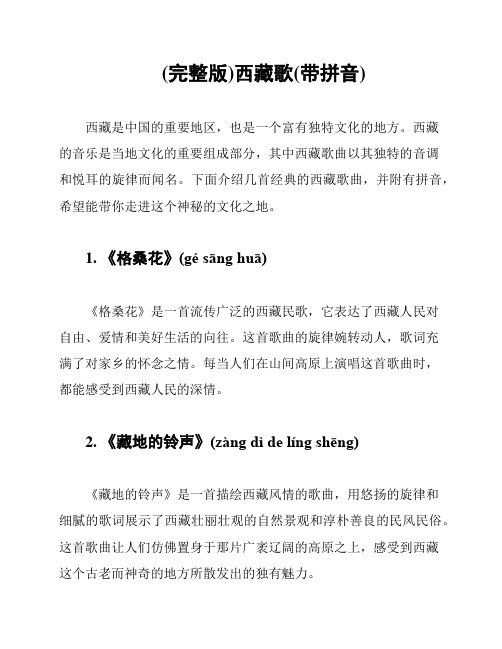 (完整版)西藏歌(带拼音)

西藏是中国的重要地区，也是一个富有独特文化的地方。西藏的音乐是当地文化的重要组成部分，其中西藏歌曲以其独特的音调和悦耳的旋律而闻名。下面介绍几首经典的西藏歌曲，并附有拼音，希望能带你走进这个神秘的文化之地。

1. 《格桑花》(gé sāng huā)

《格桑花》是一首流传广泛的西藏民歌，它表达了西藏人民对自由、爱情和美好生活的向往。这首歌曲的旋律婉转动人，歌词充满了对家乡的怀念之情。每当人们在山间高原上演唱这首歌曲时，都能感受到西藏人民的深情。

2. 《藏地的铃声》(zàng dì de líng shēng)

《藏地的铃声》是一首描绘西藏风情的歌曲，用悠扬的旋律和细腻的歌词展示了西藏壮丽壮观的自然景观和淳朴善良的民风民俗。这首歌曲让人们仿佛置身于那片广袤辽阔的高原之上，感受到西藏这个古老而神奇的地方所散发出的独有魅力。